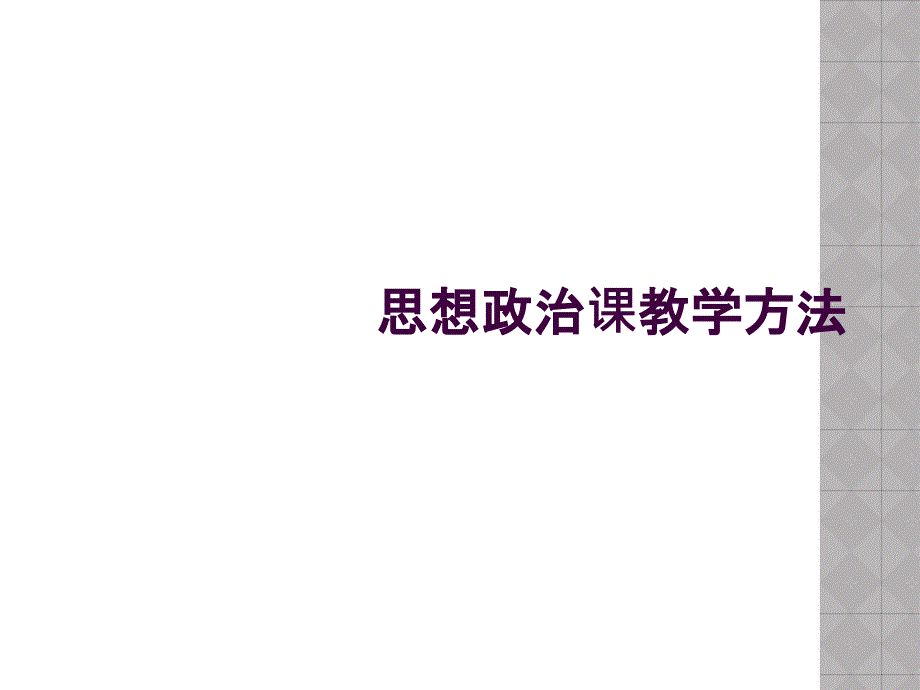 思想政治课教学方法